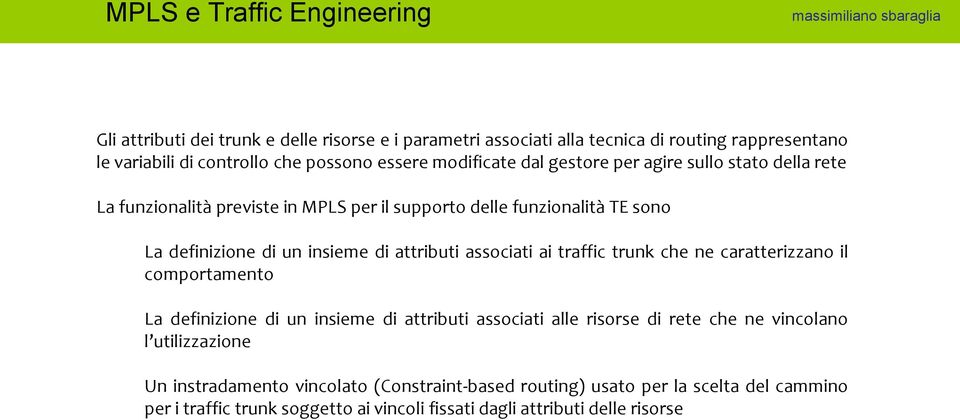 MPLS e Traffic Engineering

massimiliano sbaraglia

Gli attributi dei trunk e delle risorse e i parametri associati alla tecnica di routing rappresentano le variabili di controllo che possono essere modificate dal gestore per agire sullo stato della rete

La funzionalità previste in MPLS per il supporto delle funzionalità TE sono

La definizione di un insieme di attributi associati ai traffic trunk che ne caratterizzano il comportamento

La definizione di un insieme di attributi associati alle risorse di rete che ne vincolano l'utilizzazione

Un instradamento vincolato (Constraint-based routing) usato per la scelta del cammino per i traffic trunk soggetto ai vincoli fissati dagli attributi delle risorse